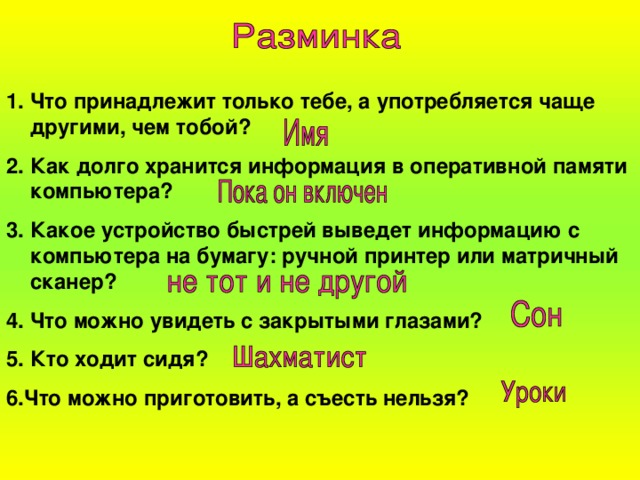 Разминка

1. Что принадлежит только тебе, а употребляется чаще другими, чем тобой? Имя

2. Как долго хранится информация в оперативной памяти компьютера? Пока он включен

3. Какое устройство быстрей выведет информацию с компьютера на бумагу: ручной принтер или матричный сканер? не тот и не другой

4. Что можно увидеть с закрытыми глазами? Сон

5. Кто ходит сидя? Шахматист

6.Что можно приготовить, а съесть нельзя? Уроки